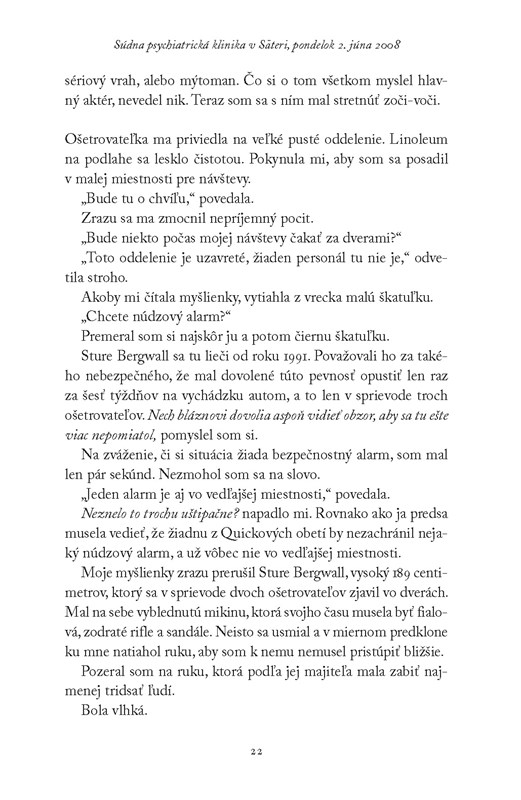 Súdna psychiatrická klinika v Säteri, pondelok 2. júna 2008

sériový vrah, alebo mýtoman. Čo si o tom všetkom myslel hlavný aktér, nevedel nik. Teraz som sa s ním mal stretnúť zoči-voči.

Ošetrovateľka ma priviedla na veľké pusté oddelenie. Linoleum na podlahe sa lesklo čistotou. Pokynula mi, aby som sa posadil v malej miestnosti pre návštevy.

„Bude tu o chvíľu," povedala.

Zrazu sa ma zmocnil nepríjemný pocit.

„Bude niekto počas mojej návštevy čakať za dverami?"

„Toto oddelenie je uzavreté, žiaden personál tu nie je," odvetila stroho.

Akoby mi čítala myšlienky, vytiahla z vrecka malú škatuľku.

„Chcete núdzový alarm?"

Premeral som si najskôr ju a potom čiernu škatuľku.

Sture Bergwall sa tu lieči od roku 1991. Považovali ho za takého nebezpečného, že mal dovolené túto pevnosť opustiť len raz za šesť týždňov na vychádzku autom, a to len v sprievode troch ošetrovateľov. Nech bláznovi dovolia aspoň vidieť obzor, aby sa tu ešte viac nepomiatol, pomyslel som si.

Na zváženie, či si situácia žiada bezpečnostný alarm, som mal len pár sekúnd. Nezmohol som sa na slovo.

„Jeden alarm je aj vo vedľajšej miestnosti," povedala.

Neznelo to trochu uštipačne? napadlo mi. Rovnako ako ja predsa musela vedieť, že žiadnu z Quickových obetí by nezachránil nejaký núdzový alarm, a už vôbec nie vo vedľajšej miestnosti.

Moje myšlienky zrazu prerušil Sture Bergwall, vysoký 189 centimetrov, ktorý sa v sprievode dvoch ošetrovateľov zjavil vo dverách. Mal na sebe vyblednutú mikinu, ktorá svojho času musela byť fialová, zodraté rifle a sandále. Neisto sa usmial a v miernom predklone ku mne natiahol ruku, aby som k nemu nemusel pristúpiť bližšie.

Pozeral som na ruku, ktorá podľa jej majiteľa mala zabiť najmenej tridsať ľudí.

Bola vlhká.

22